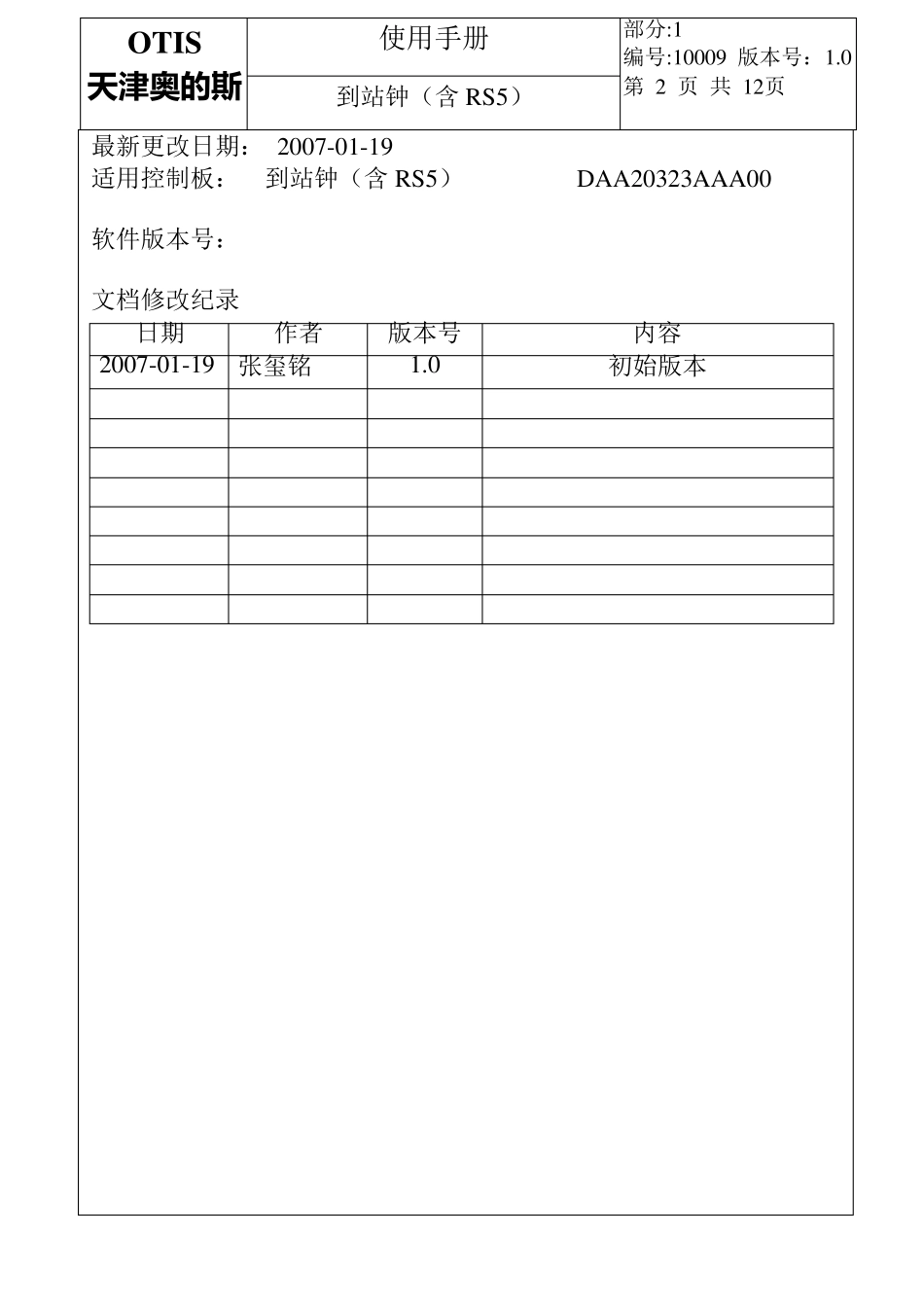 OTIS
天津奥的斯

使用手册

到站钟（含 RS5）

部分:1
编号:10009 版本号：1.0
第 2 页 共 12页

最新更改日期： 2007-01-19
适用控制板： 到站钟（含 RS5） DAA20323AAA00

软件版本号：

文档修改纪录

| 日期 | 作者 | 版本号 | 内容 |
|---|---|---|---|
| 2007-01-19 | 张玺铭 | 1.0 | 初始版本 |
| | | | |
| | | | |
| | | | |
| | | | |
| | | | |
| | | | |
| | | | |
| | | | |